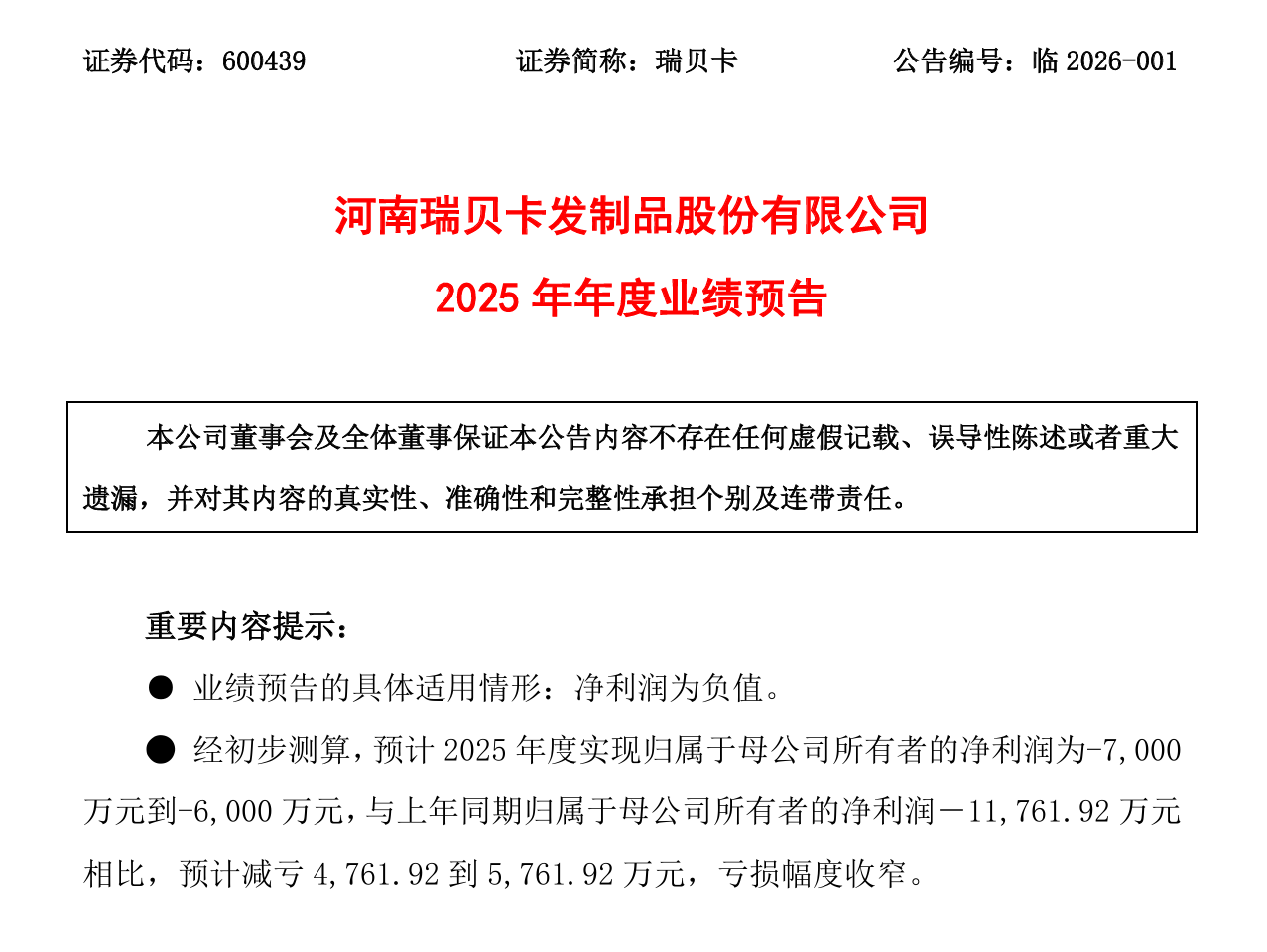 证券代码：600439　　证券简称：瑞贝卡　　公告编号：临 2026-001

河南瑞贝卡发制品股份有限公司

2025 年年度业绩预告

本公司董事会及全体董事保证本公告内容不存在任何虚假记载、误导性陈述或者重大遗漏，并对其内容的真实性、准确性和完整性承担个别及连带责任。

重要内容提示：

● 业绩预告的具体适用情形：净利润为负值。

● 经初步测算，预计 2025 年度实现归属于母公司所有者的净利润为-7,000 万元到-6,000 万元，与上年同期归属于母公司所有者的净利润－11,761.92 万元相比，预计减亏 4,761.92 到 5,761.92 万元，亏损幅度收窄。